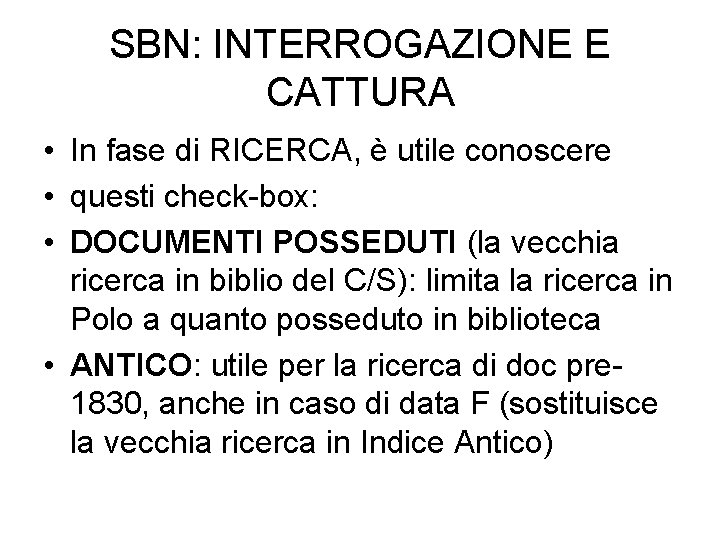 SBN: INTERROGAZIONE E CATTURA

• In fase di RICERCA, è utile conoscere
• questi check-box:
• DOCUMENTI POSSEDUTI (la vecchia ricerca in biblio del C/S): limita la ricerca in Polo a quanto posseduto in biblioteca
• ANTICO: utile per la ricerca di doc pre-1830, anche in caso di data F (sostituisce la vecchia ricerca in Indice Antico)